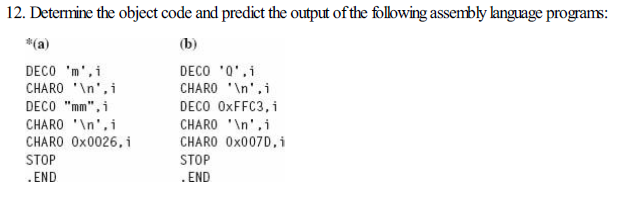 12. Determine the object code and predict the output of the following assembly language programs:

*(a)

DECO 'm',i
CHARO '\n',i
DECO "mm",i
CHARO '\n',i
CHARO 0x0026,i
STOP
.END

(b)

DECO 'Q',i
CHARO '\n',i
DECO 0xFFC3,i
CHARO '\n',i
CHARO 0x007D,i
STOP
.END